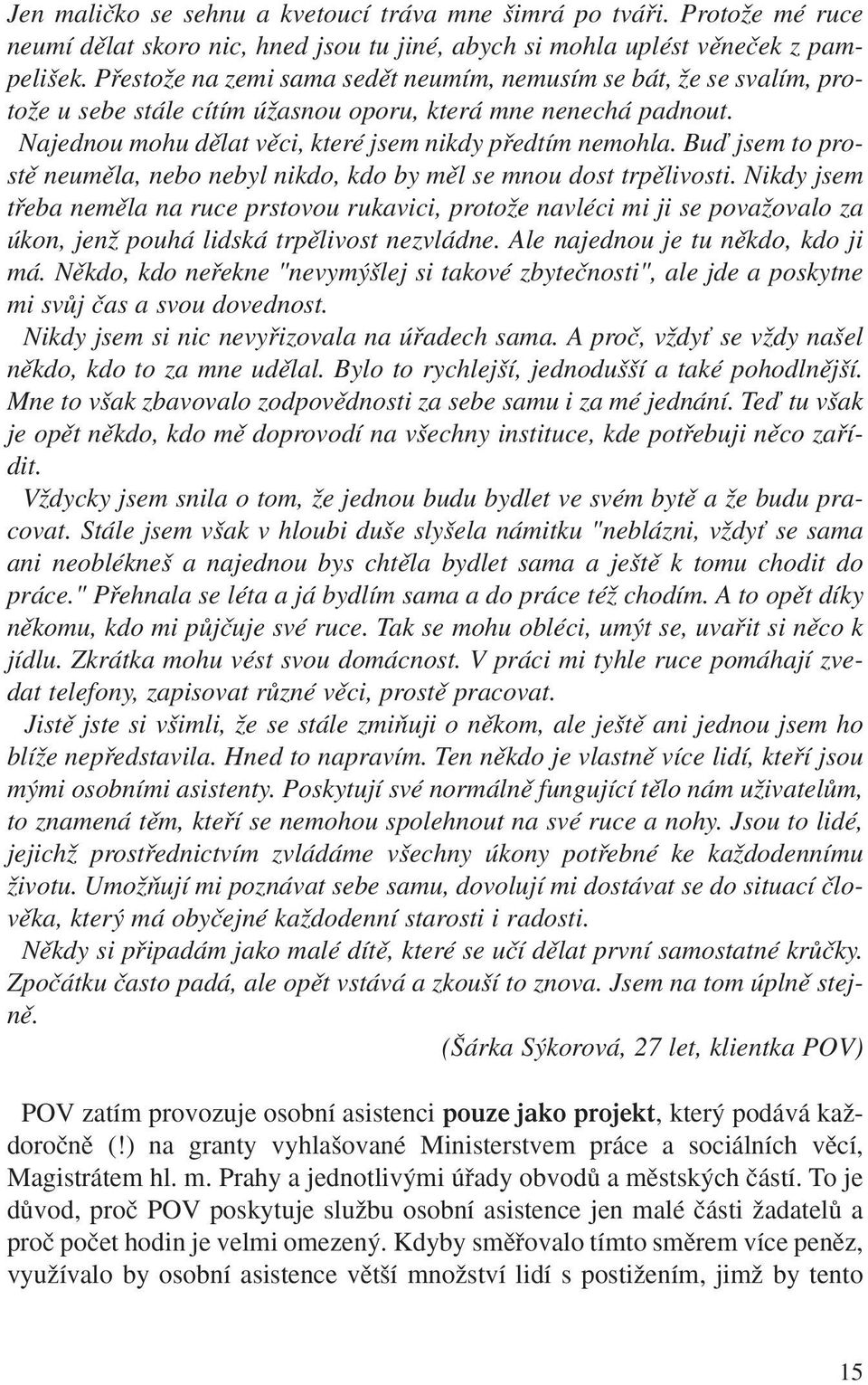 Jen maličko se sehnu a kvetoucí tráva mne šimrá po tváři. Protože mé ruce neumí dělat skoro nic, hned jsou tu jiné, abych si mohla uplést věneček z pampelišek. Přestože na zemi sama sedět neumím, nemusím se bát, že se svalím, protože u sebe stále cítím úžasnou oporu, která mne nenechá padnout.

Najednou mohu dělat věci, které jsem nikdy předtím nemohla. Buď jsem to prostě neuměla, nebo nebyl nikdo, kdo by měl se mnou dost trpělivosti. Nikdy jsem třeba neměla na ruce prstovou rukavici, protože navléci mi ji se považovalo za úkon, jenž pouhá lidská trpělivost nezvládne. Ale najednou je tu někdo, kdo ji má. Někdo, kdo neřekne "nevymýšlej si takové zbytečnosti", ale jde a poskytne mi svůj čas a svou dovednost.

Nikdy jsem si nic nevyřizovala na úřadech sama. A proč, vždyť se vždy našel někdo, kdo to za mne udělal. Bylo to rychlejší, jednodušší a také pohodlnější. Mne to však zbavovalo zodpovědnosti za sebe samu i za mé jednání. Teď tu však je opět někdo, kdo mě doprovodí na všechny instituce, kde potřebuji něco zařídit.

Vždycky jsem snila o tom, že jednou budu bydlet ve svém bytě a že budu pracovat. Stále jsem však v hloubi duše slyšela námitku "neblázni, vždyť se sama ani neoblékneš a najednou bys chtěla bydlet sama a ještě k tomu chodit do práce." Přehnala se léta a já bydlím sama a do práce též chodím. A to opět díky někomu, kdo mi půjčuje své ruce. Tak se mohu obléci, umýt se, uvařit si něco k jídlu. Zkrátka mohu vést svou domácnost. V práci mi tyhle ruce pomáhají zvedat telefony, zapisovat různé věci, prostě pracovat.

Jistě jste si všimli, že se stále zmiňuji o někom, ale ještě ani jednou jsem ho blíže nepředstavila. Hned to napravím. Ten někdo je vlastně více lidí, kteří jsou mými osobními asistenty. Poskytují své normálně fungující tělo nám uživatelům, to znamená těm, kteří se nemohou spolehnout na své ruce a nohy. Jsou to lidé, jejichž prostřednictvím zvládáme všechny úkony potřebné ke každodennímu životu. Umožňují mi poznávat sebe samu, dovolují mi dostávat se do situací člověka, který má obyčejné každodenní starosti i radosti.

Někdy si připadám jako malé dítě, které se učí dělat první samostatné krůčky. Zpočátku často padá, ale opět vstává a zkouší to znova. Jsem na tom úplně stejně.

(Šárka Sýkorová, 27 let, klientka POV)

POV zatím provozuje osobní asistenci pouze jako projekt, který podává každoročně (!) na granty vyhlašované Ministerstvem práce a sociálních věcí, Magistrátem hl. m. Prahy a jednotlivými úřady obvodů a městských částí. To je důvod, proč POV poskytuje službu osobní asistence jen malé části žadatelů a proč počet hodin je velmi omezený. Kdyby směřovalo tímto směrem více peněz, využívalo by osobní asistence větší množství lidí s postižením, jimž by tento

15